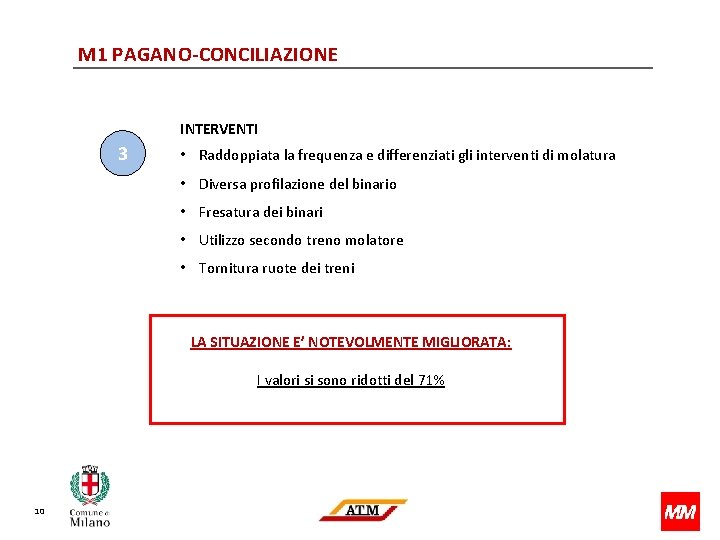 M1 PAGANO-CONCILIAZIONE

3

INTERVENTI

• Raddoppiata la frequenza e differenziati gli interventi di molatura
• Diversa profilazione del binario
• Fresatura dei binari
• Utilizzo secondo treno molatore
• Tornitura ruote dei treni

LA SITUAZIONE E' NOTEVOLMENTE MIGLIORATA:

I valori si sono ridotti del 71%

10

Comune di Milano

ATM

MM